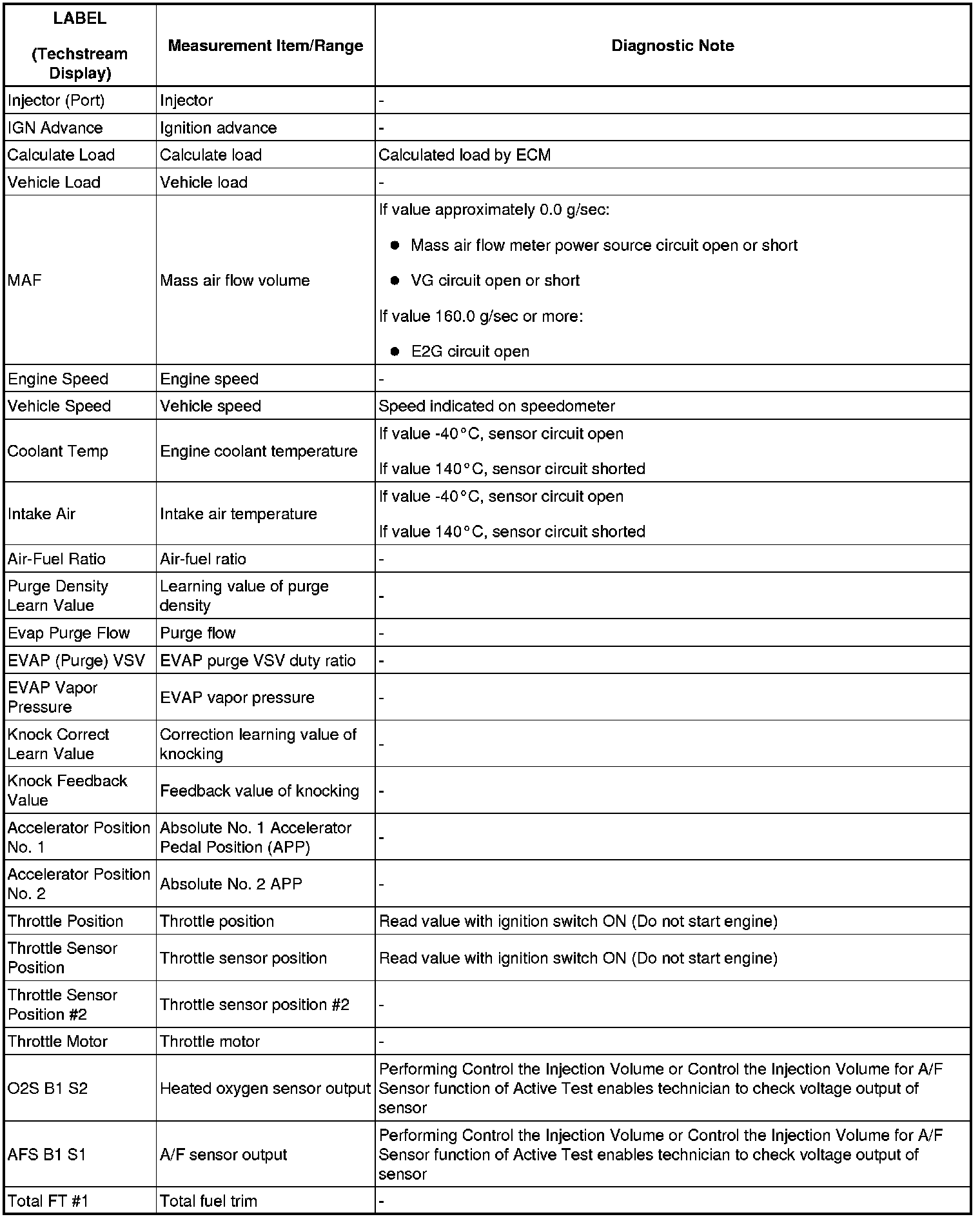 | LABEL (Techstream Display) | Measurement Item/Range | Diagnostic Note |
|---|---|---|
| Injector (Port) | Injector | - |
| IGN Advance | Ignition advance | - |
| Calculate Load | Calculate load | Calculated load by ECM |
| Vehicle Load | Vehicle load | - |
| MAF | Mass air flow volume | If value approximately 0.0 g/sec: ● Mass air flow meter power source circuit open or short ● VG circuit open or short If value 160.0 g/sec or more: ● E2G circuit open |
| Engine Speed | Engine speed | - |
| Vehicle Speed | Vehicle speed | Speed indicated on speedometer |
| Coolant Temp | Engine coolant temperature | If value -40°C, sensor circuit open If value 140°C, sensor circuit shorted |
| Intake Air | Intake air temperature | If value -40°C, sensor circuit open If value 140°C, sensor circuit shorted |
| Air-Fuel Ratio | Air-fuel ratio | - |
| Purge Density Learn Value | Learning value of purge density | - |
| Evap Purge Flow | Purge flow | - |
| EVAP (Purge) VSV | EVAP purge VSV duty ratio | - |
| EVAP Vapor Pressure | EVAP vapor pressure | - |
| Knock Correct Learn Value | Correction learning value of knocking | - |
| Knock Feedback Value | Feedback value of knocking | - |
| Accelerator Position No. 1 | Absolute No. 1 Accelerator Pedal Position (APP) | - |
| Accelerator Position No. 2 | Absolute No. 2 APP | - |
| Throttle Position | Throttle position | Read value with ignition switch ON (Do not start engine) |
| Throttle Sensor Position | Throttle sensor position | Read value with ignition switch ON (Do not start engine) |
| Throttle Sensor Position #2 | Throttle sensor position #2 | - |
| Throttle Motor | Throttle motor | - |
| O2S B1 S2 | Heated oxygen sensor output | Performing Control the Injection Volume or Control the Injection Volume for A/F Sensor function of Active Test enables technician to check voltage output of sensor |
| AFS B1 S1 | A/F sensor output | Performing Control the Injection Volume or Control the Injection Volume for A/F Sensor function of Active Test enables technician to check voltage output of sensor |
| Total FT #1 | Total fuel trim | - |